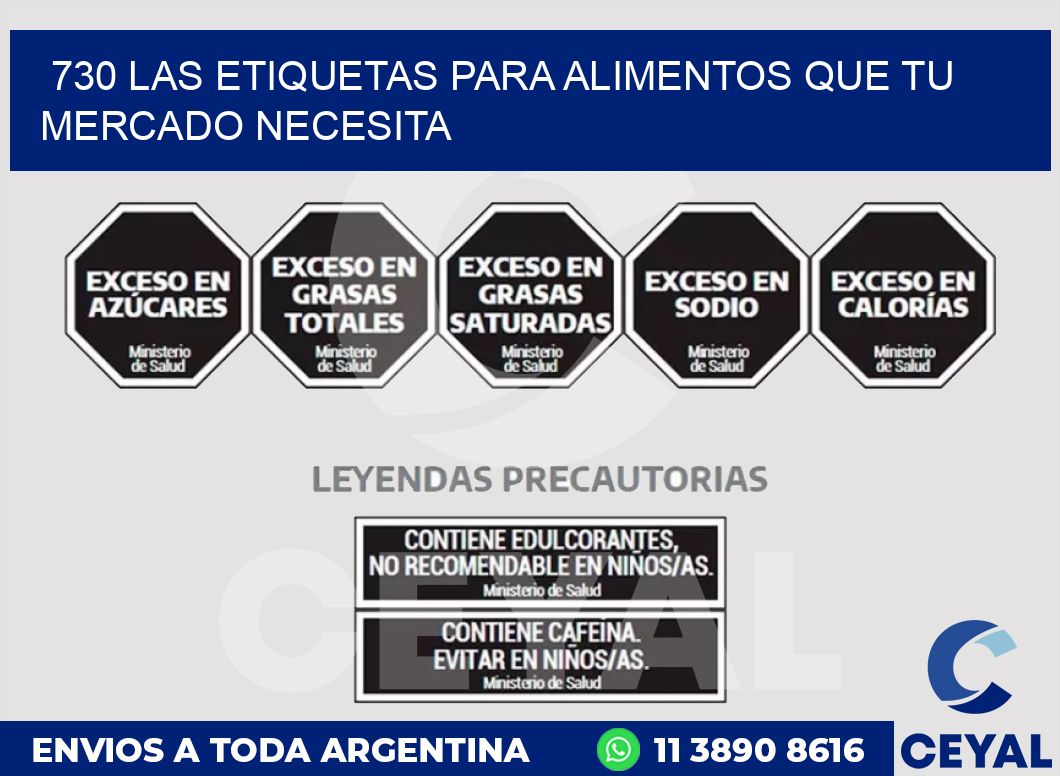 730 LAS ETIQUETAS PARA ALIMENTOS QUE TU MERCADO NECESITA

EXCESO EN AZÚCARES
Ministerio de Salud

EXCESO EN GRASAS TOTALES
Ministerio de Salud

EXCESO EN GRASAS SATURADAS
Ministerio de Salud

EXCESO EN SODIO
Ministerio de Salud

EXCESO EN CALORÍAS
Ministerio de Salud

LEYENDAS PRECAUTORIAS

CONTIENE EDULCORANTES, NO RECOMENDABLE EN NIÑOS/AS.
Ministerio de Salud

CONTIENE CAFEINA. EVITAR EN NIÑOS/AS.
Ministerio de Salud

CEYAL

ENVIOS A TODA ARGENTINA 11 3890 8616

CEYAL